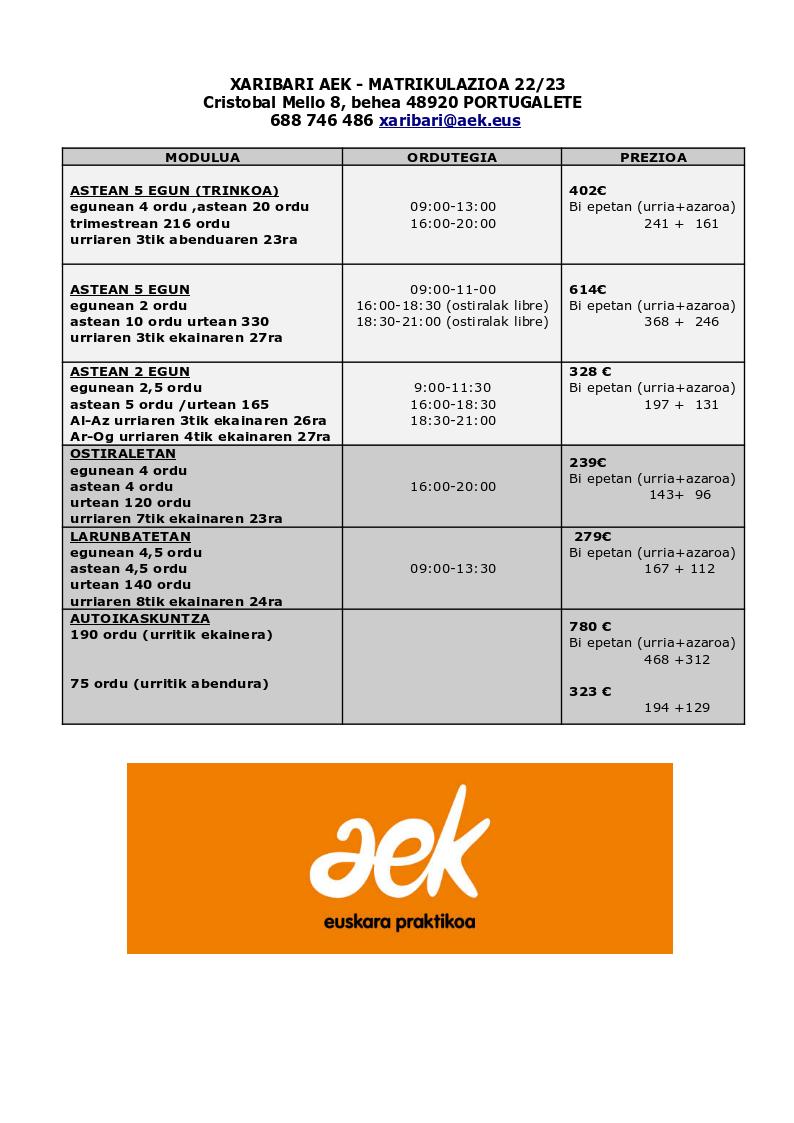 XARIBARI AEK - MATRIKULAZIOA 22/23
Cristobal Mello 8, behea 48920 PORTUGALETE
688 746 486 xaribari@aek.eus

| MODULUA | ORDUTEGIA | PREZIOA |
|---|---|---|
| ASTEAN 5 EGUN (TRINKOA) egunean 4 ordu ,astean 20 ordu trimestrean 216 ordu urriaren 3tik abenduaren 23ra | 09:00-13:00 16:00-20:00 | 402€ Bi epetan (urria+azaroa) 241 + 161 |
| ASTEAN 5 EGUN egunean 2 ordu astean 10 ordu urtean 330 urriaren 3tik ekainaren 27ra | 09:00-11-00 16:00-18:30 (ostiralak libre) 18:30-21:00 (ostiralak libre) | 614€ Bi epetan (urria+azaroa) 368 + 246 |
| ASTEAN 2 EGUN egunean 2,5 ordu astean 5 ordu /urtean 165 Al-Az urriaren 3tik ekainaren 26ra Ar-Og urriaren 4tik ekainaren 27ra | 9:00-11:30 16:00-18:30 18:30-21:00 | 328 € Bi epetan (urria+azaroa) 197 + 131 |
| OSTIRALETAN egunean 4 ordu astean 4 ordu urtean 120 ordu urriaren 7tik ekainaren 23ra | 16:00-20:00 | 239€ Bi epetan (urria+azaroa) 143+ 96 |
| LARUNBATETAN egunean 4,5 ordu astean 4,5 ordu urtean 140 ordu urriaren 8tik ekainaren 24ra | 09:00-13:30 | 279€ Bi epetan (urria+azaroa) 167 + 112 |
| AUTOIKASKUNTZA 190 ordu (urritik ekainera) 75 ordu (urritik abendura) | | 780 € Bi epetan (urria+azaroa) 468 +312 323 € 194 +129 |

aek
euskara praktikoa